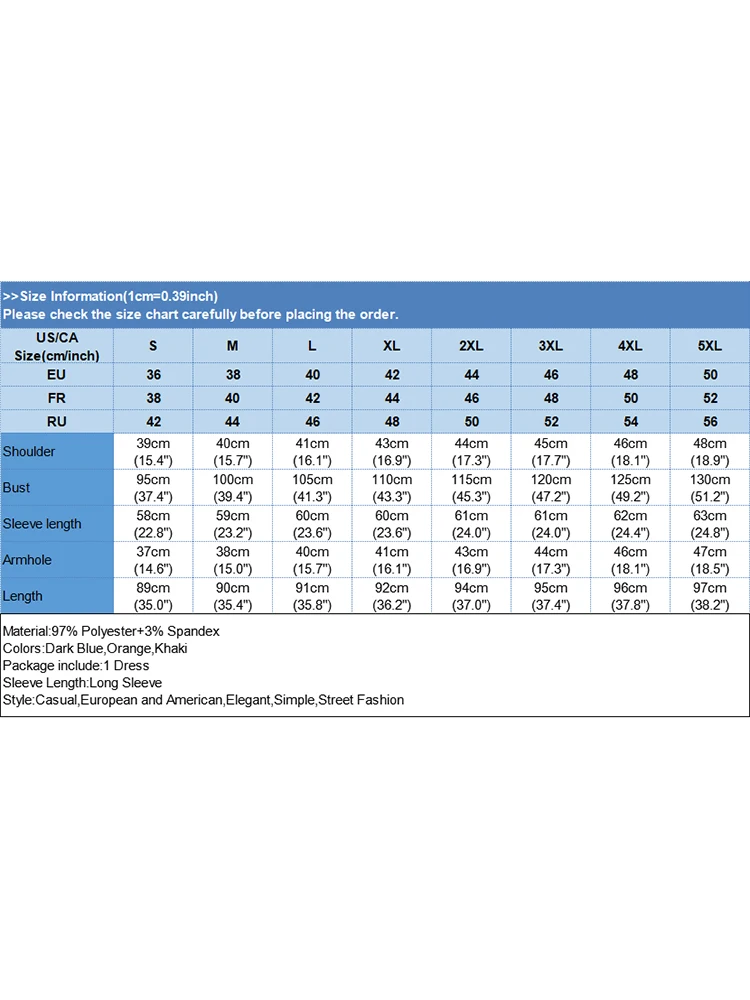 >>Size Information(1cm=0.39inch)
Please check the size chart carefully before placing the order.

| US/CA Size(cm/inch) | S | M | L | XL | 2XL | 3XL | 4XL | 5XL |
|---|---|---|---|---|---|---|---|---|
| EU | 36 | 38 | 40 | 42 | 44 | 46 | 48 | 50 |
| FR | 38 | 40 | 42 | 44 | 46 | 48 | 50 | 52 |
| RU | 42 | 44 | 46 | 48 | 50 | 52 | 54 | 56 |
| Shoulder | 39cm (15.4") | 40cm (15.7") | 41cm (16.1") | 43cm (16.9") | 44cm (17.3") | 45cm (17.7") | 46cm (18.1") | 48cm (18.9") |
| Bust | 95cm (37.4") | 100cm (39.4") | 105cm (41.3") | 110cm (43.3") | 115cm (45.3") | 120cm (47.2") | 125cm (49.2") | 130cm (51.2") |
| Sleeve length | 58cm (22.8") | 59cm (23.2") | 60cm (23.6") | 60cm (23.6") | 61cm (24.0") | 61cm (24.0") | 62cm (24.4") | 63cm (24.8") |
| Armhole | 37cm (14.6") | 38cm (15.0") | 40cm (15.7") | 41cm (16.1") | 43cm (16.9") | 44cm (17.3") | 46cm (18.1") | 47cm (18.5") |
| Length | 89cm (35.0") | 90cm (35.4") | 91cm (35.8") | 92cm (36.2") | 94cm (37.0") | 95cm (37.4") | 96cm (37.8") | 97cm (38.2") |

Material:97% Polyester+3% Spandex
Colors:Dark Blue,Orange,Khaki
Package include:1 Dress
Sleeve Length:Long Sleeve
Style:Casual,European and American,Elegant,Simple,Street Fashion